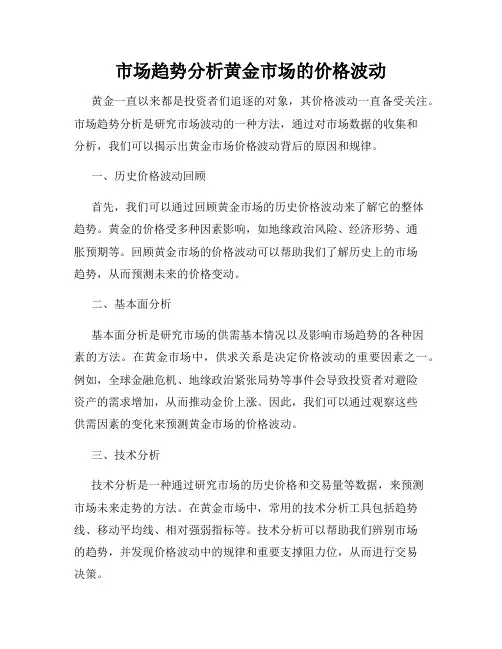 市场趋势分析黄金市场的价格波动

黄金一直以来都是投资者们追逐的对象，其价格波动一直备受关注。市场趋势分析是研究市场波动的一种方法，通过对市场数据的收集和分析，我们可以揭示出黄金市场价格波动背后的原因和规律。

一、历史价格波动回顾

首先，我们可以通过回顾黄金市场的历史价格波动来了解它的整体趋势。黄金的价格受多种因素影响，如地缘政治风险、经济形势、通胀预期等。回顾黄金市场的价格波动可以帮助我们了解历史上的市场趋势，从而预测未来的价格变动。

二、基本面分析

基本面分析是研究市场的供需基本情况以及影响市场趋势的各种因素的方法。在黄金市场中，供求关系是决定价格波动的重要因素之一。例如，全球金融危机、地缘政治紧张局势等事件会导致投资者对避险资产的需求增加，从而推动金价上涨。因此，我们可以通过观察这些供需因素的变化来预测黄金市场的价格波动。

三、技术分析

技术分析是一种通过研究市场的历史价格和交易量等数据，来预测市场未来走势的方法。在黄金市场中，常用的技术分析工具包括趋势线、移动平均线、相对强弱指标等。技术分析可以帮助我们辨别市场的趋势，并发现价格波动中的规律和重要支撑阻力位，从而进行交易决策。